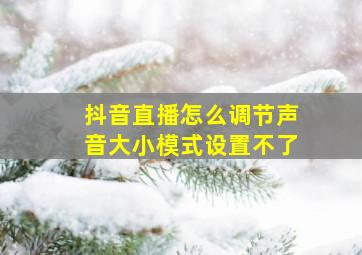 抖音直播怎么调节声音大小模式设置不了